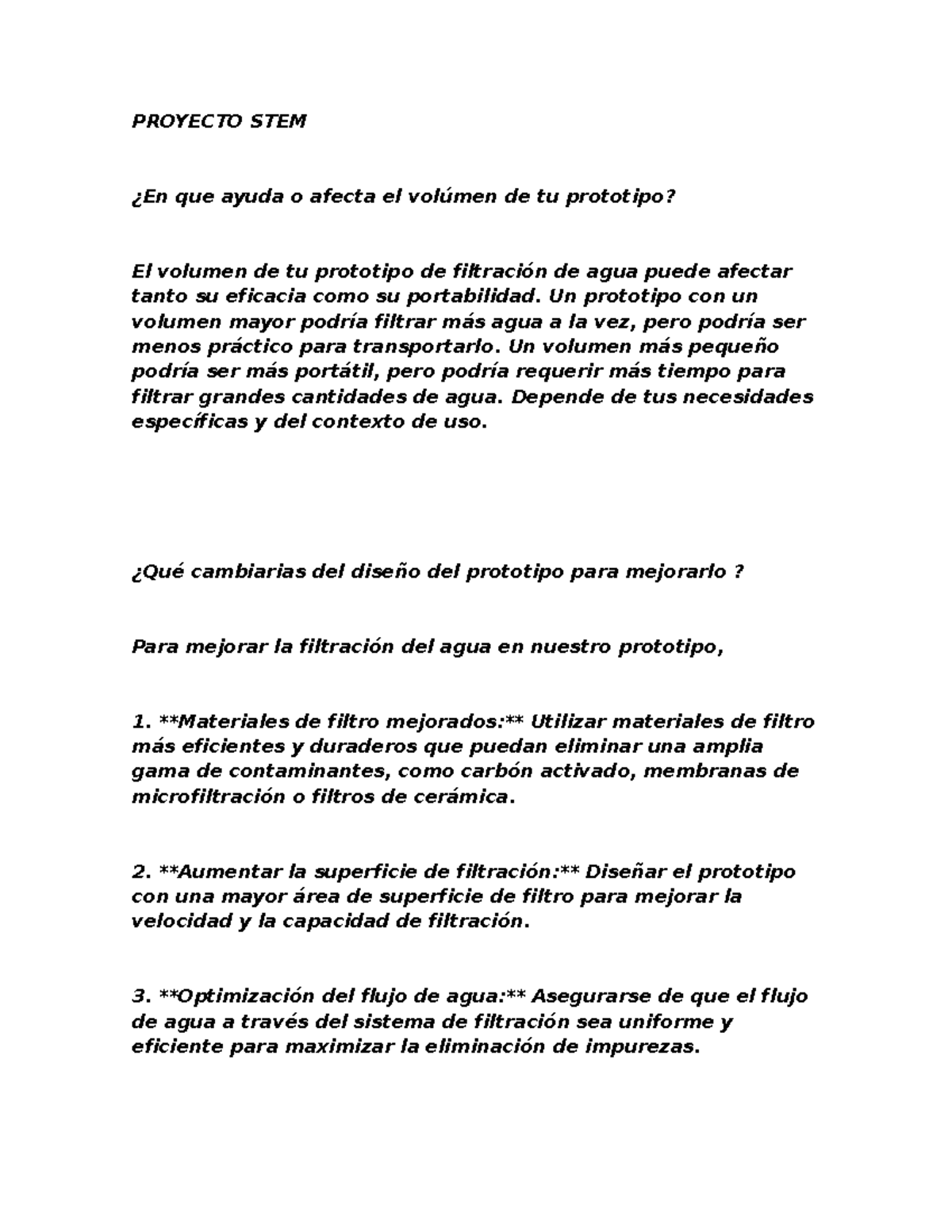 PROYECTO STEM

¿En que ayuda o afecta el volúmen de tu prototipo?

El volumen de tu prototipo de filtración de agua puede afectar tanto su eficacia como su portabilidad. Un prototipo con un volumen mayor podría filtrar más agua a la vez, pero podría ser menos práctico para transportarlo. Un volumen más pequeño podría ser más portátil, pero podría requerir más tiempo para filtrar grandes cantidades de agua. Depende de tus necesidades específicas y del contexto de uso.

¿Qué cambiarias del diseño del prototipo para mejorarlo ?

Para mejorar la filtración del agua en nuestro prototipo,

1. **Materiales de filtro mejorados:** Utilizar materiales de filtro más eficientes y duraderos que puedan eliminar una amplia gama de contaminantes, como carbón activado, membranas de microfiltración o filtros de cerámica.

2. **Aumentar la superficie de filtración:** Diseñar el prototipo con una mayor área de superficie de filtro para mejorar la velocidad y la capacidad de filtración.

3. **Optimización del flujo de agua:** Asegurarse de que el flujo de agua a través del sistema de filtración sea uniforme y eficiente para maximizar la eliminación de impurezas.